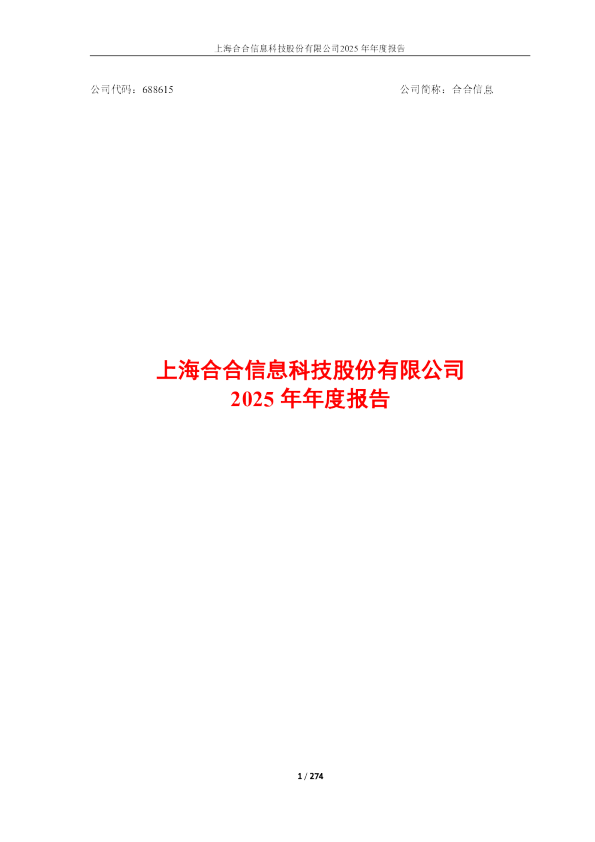 上海合合信息科技股份有限公司2025 年年度报告

公司代码：688615　　　　　　　　　　　　　　　　公司简称：合合信息

上海合合信息科技股份有限公司
2025 年年度报告

1 / 274